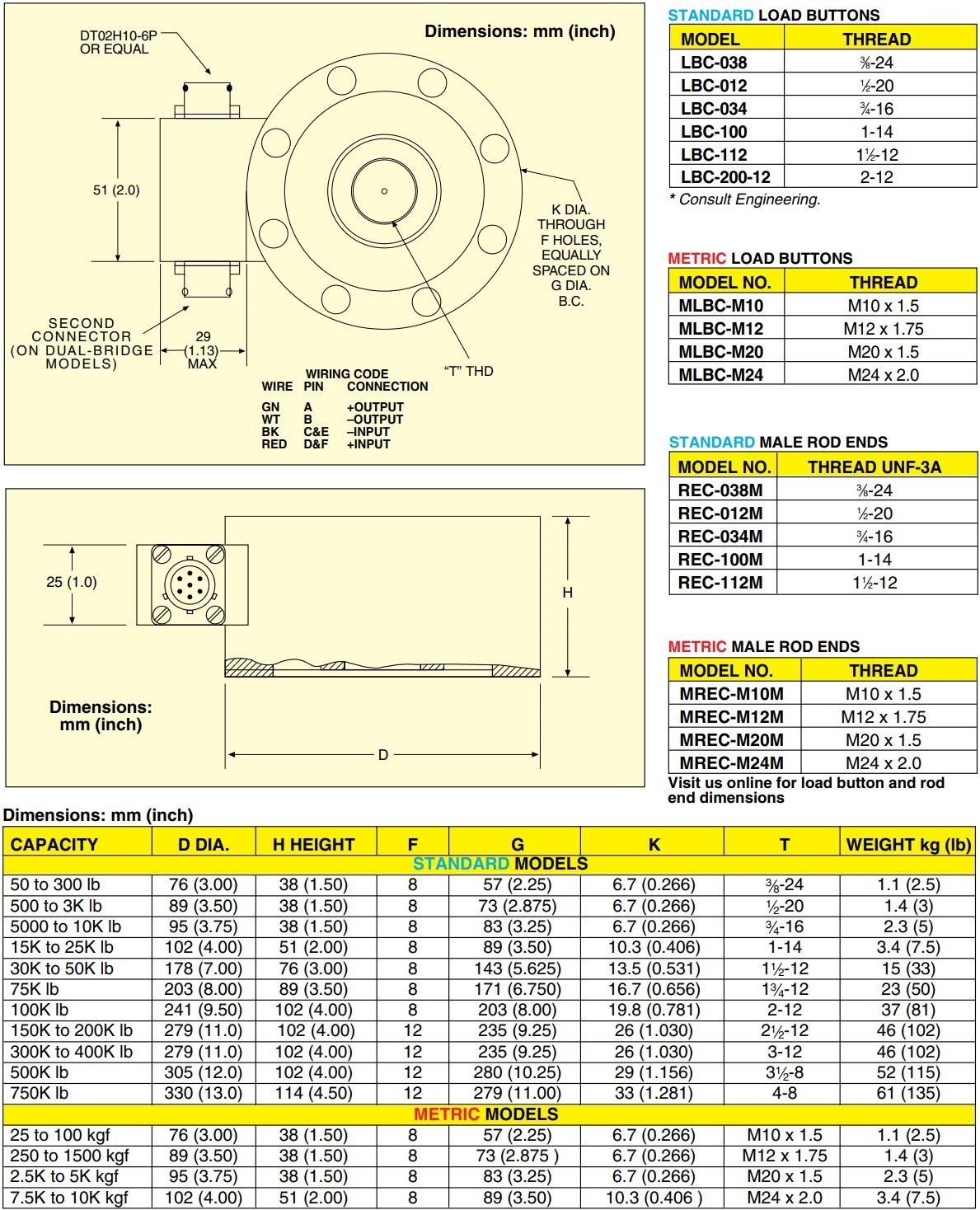 DT02H10-6P OR EQUAL

Dimensions: mm (inch)

51 (2.0)

K DIA. THROUGH F HOLES, EQUALLY SPACED ON G DIA. B.C.

SECOND CONNECTOR (ON DUAL-BRIDGE MODELS)

29 (1.13) MAX

"T" THD

WIRING CODE

| WIRE | PIN | CONNECTION |
|---|---|---|
| GN | A | +OUTPUT |
| WT | B | –OUTPUT |
| BK | C&E | –INPUT |
| RED | D&F | +INPUT |

25 (1.0)

H

Dimensions: mm (inch)

D

STANDARD LOAD BUTTONS

| MODEL | THREAD |
|---|---|
| LBC-038 | ⅜-24 |
| LBC-012 | ½-20 |
| LBC-034 | ¾-16 |
| LBC-100 | 1-14 |
| LBC-112 | 1½-12 |
| LBC-200-12 | 2-12 |

* Consult Engineering.

METRIC LOAD BUTTONS

| MODEL NO. | THREAD |
|---|---|
| MLBC-M10 | M10 x 1.5 |
| MLBC-M12 | M12 x 1.75 |
| MLBC-M20 | M20 x 1.5 |
| MLBC-M24 | M24 x 2.0 |

STANDARD MALE ROD ENDS

| MODEL NO. | THREAD UNF-3A |
|---|---|
| REC-038M | ⅜-24 |
| REC-012M | ½-20 |
| REC-034M | ¾-16 |
| REC-100M | 1-14 |
| REC-112M | 1½-12 |

METRIC MALE ROD ENDS

| MODEL NO. | THREAD |
|---|---|
| MREC-M10M | M10 x 1.5 |
| MREC-M12M | M12 x 1.75 |
| MREC-M20M | M20 x 1.5 |
| MREC-M24M | M24 x 2.0 |

Visit us online for load button and rod end dimensions

Dimensions: mm (inch)

| CAPACITY | D DIA. | H HEIGHT | F | G | K | T | WEIGHT kg (lb) |
|---|---|---|---|---|---|---|---|
| STANDARD MODELS | | | | | | | |
| 50 to 300 lb | 76 (3.00) | 38 (1.50) | 8 | 57 (2.25) | 6.7 (0.266) | ⅜-24 | 1.1 (2.5) |
| 500 to 3K lb | 89 (3.50) | 38 (1.50) | 8 | 73 (2.875) | 6.7 (0.266) | ½-20 | 1.4 (3) |
| 5000 to 10K lb | 95 (3.75) | 38 (1.50) | 8 | 83 (3.25) | 6.7 (0.266) | ¾-16 | 2.3 (5) |
| 15K to 25K lb | 102 (4.00) | 51 (2.00) | 8 | 89 (3.50) | 10.3 (0.406) | 1-14 | 3.4 (7.5) |
| 30K to 50K lb | 178 (7.00) | 76 (3.00) | 8 | 143 (5.625) | 13.5 (0.531) | 1½-12 | 15 (33) |
| 75K lb | 203 (8.00) | 89 (3.50) | 8 | 171 (6.750) | 16.7 (0.656) | 1¾-12 | 23 (50) |
| 100K lb | 241 (9.50) | 102 (4.00) | 8 | 203 (8.00) | 19.8 (0.781) | 2-12 | 37 (81) |
| 150K to 200K lb | 279 (11.0) | 102 (4.00) | 12 | 235 (9.25) | 26 (1.030) | 2½-12 | 46 (102) |
| 300K to 400K lb | 279 (11.0) | 102 (4.00) | 12 | 235 (9.25) | 26 (1.030) | 3-12 | 46 (102) |
| 500K lb | 305 (12.0) | 102 (4.00) | 12 | 280 (10.25) | 29 (1.156) | 3½-8 | 52 (115) |
| 750K lb | 330 (13.0) | 114 (4.50) | 12 | 279 (11.00) | 33 (1.281) | 4-8 | 61 (135) |
| METRIC MODELS | | | | | | | |
| 25 to 100 kgf | 76 (3.00) | 38 (1.50) | 8 | 57 (2.25) | 6.7 (0.266) | M10 x 1.5 | 1.1 (2.5) |
| 250 to 1500 kgf | 89 (3.50) | 38 (1.50) | 8 | 73 (2.875 ) | 6.7 (0.266) | M12 x 1.75 | 1.4 (3) |
| 2.5K to 5K kgf | 95 (3.75) | 38 (1.50) | 8 | 83 (3.25) | 6.7 (0.266) | M20 x 1.5 | 2.3 (5) |
| 7.5K to 10K kgf | 102 (4.00) | 51 (2.00) | 8 | 89 (3.50) | 10.3 (0.406 ) | M24 x 2.0 | 3.4 (7.5) |